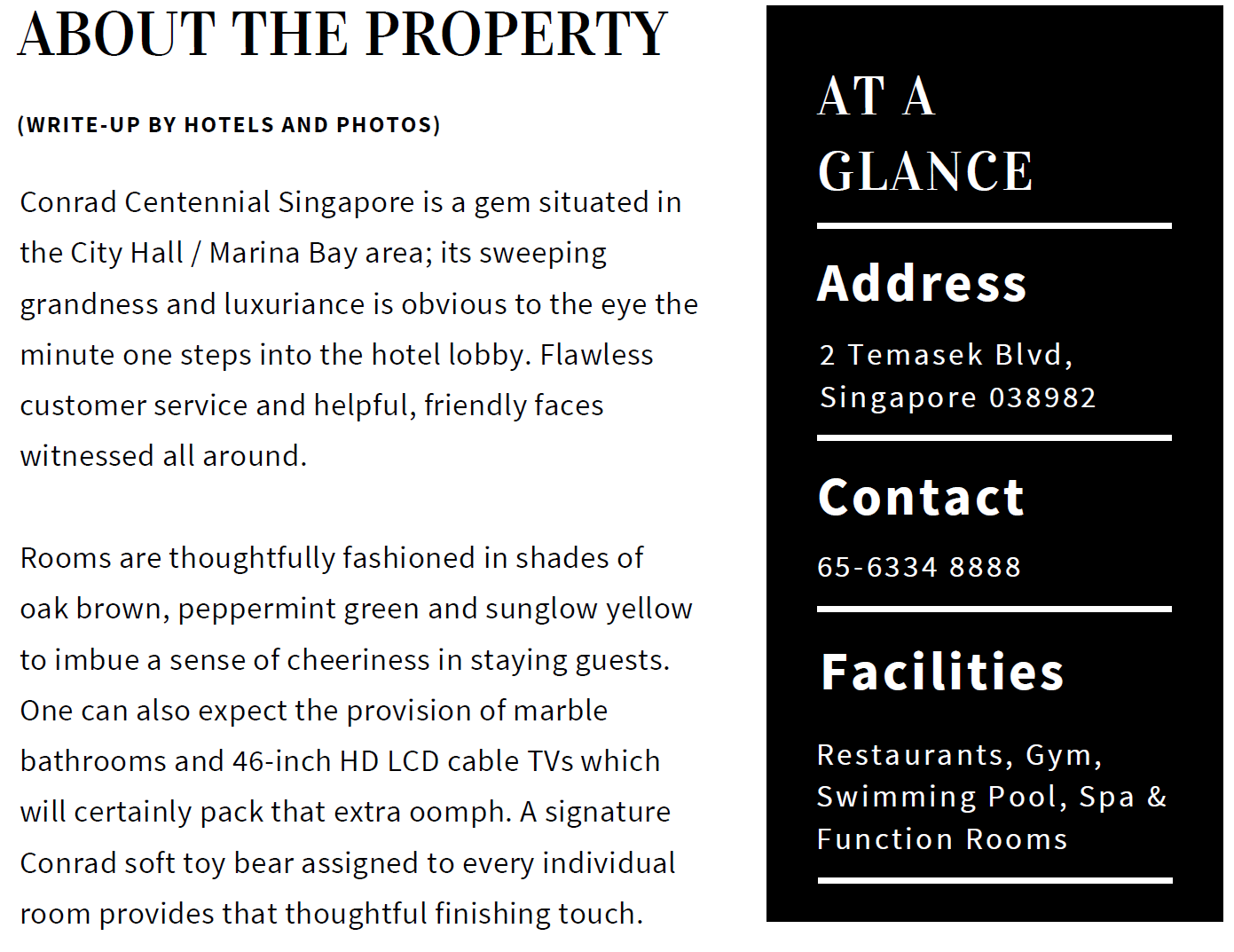 ABOUT THE PROPERTY

(WRITE-UP BY HOTELS AND PHOTOS)

Conrad Centennial Singapore is a gem situated in the City Hall / Marina Bay area; its sweeping grandness and luxuriance is obvious to the eye the minute one steps into the hotel lobby. Flawless customer service and helpful, friendly faces witnessed all around.

Rooms are thoughtfully fashioned in shades of oak brown, peppermint green and sunglow yellow to imbue a sense of cheeriness in staying guests. One can also expect the provision of marble bathrooms and 46-inch HD LCD cable TVs which will certainly pack that extra oomph. A signature Conrad soft toy bear assigned to every individual room provides that thoughtful finishing touch.

AT A GLANCE

Address

2 Temasek Blvd, Singapore 038982

Contact

65-6334 8888

Facilities

Restaurants, Gym, Swimming Pool, Spa & Function Rooms